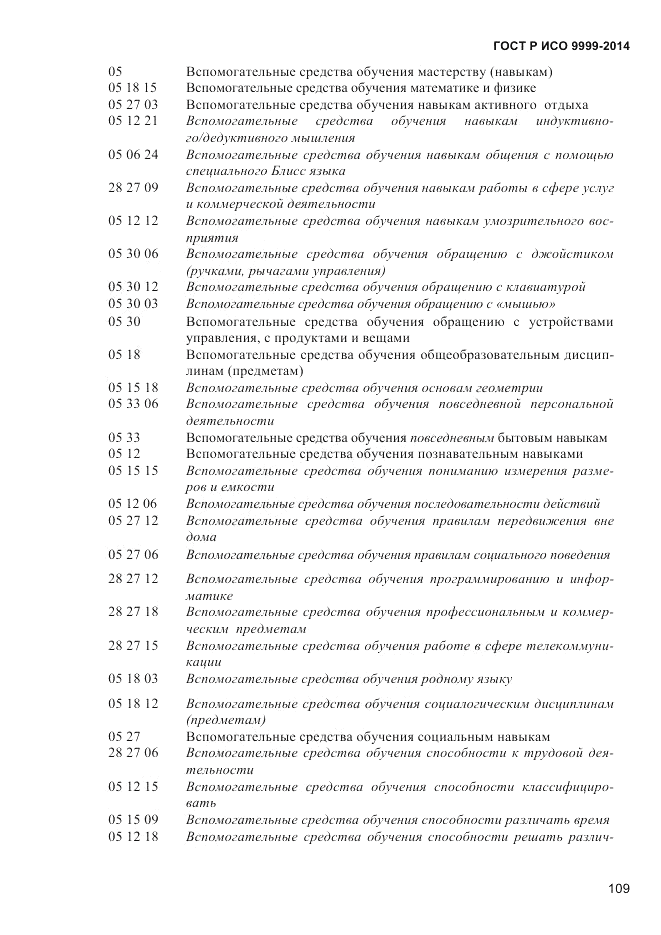 ГОСТ Р ИСО 9999-2014

| | |
|---|---|
| 05 | Вспомогательные средства обучения мастерству (навыкам) |
| 05 18 15 | Вспомогательные средства обучения математике и физике |
| 05 27 03 | Вспомогательные средства обучения навыкам активного отдыха |
| 05 12 21 | Вспомогательные средства обучения навыкам индуктивного/дедуктивного мышления |
| 05 06 24 | Вспомогательные средства обучения навыкам общения с помощью специального Блисс языка |
| 28 27 09 | Вспомогательные средства обучения навыкам работы в сфере услуг и коммерческой деятельности |
| 05 12 12 | Вспомогательные средства обучения навыкам умозрительного восприятия |
| 05 30 06 | Вспомогательные средства обучения обращению с джойстиком (ручками, рычагами управления) |
| 05 30 12 | Вспомогательные средства обучения обращению с клавиатурой |
| 05 30 03 | Вспомогательные средства обучения обращению с «мышью» |
| 05 30 | Вспомогательные средства обучения обращению с устройствами управления, с продуктами и вещами |
| 05 18 | Вспомогательные средства обучения общеобразовательным дисциплинам (предметам) |
| 05 15 18 | Вспомогательные средства обучения основам геометрии |
| 05 33 06 | Вспомогательные средства обучения повседневной персональной деятельности |
| 05 33 | Вспомогательные средства обучения повседневным бытовым навыкам |
| 05 12 | Вспомогательные средства обучения познавательным навыками |
| 05 15 15 | Вспомогательные средства обучения пониманию измерения размеров и емкости |
| 05 12 06 | Вспомогательные средства обучения последовательности действий |
| 05 27 12 | Вспомогательные средства обучения правилам передвижения вне дома |
| 05 27 06 | Вспомогательные средства обучения правилам социального поведения |
| 28 27 12 | Вспомогательные средства обучения программированию и информатике |
| 28 27 18 | Вспомогательные средства обучения профессиональным и коммерческим предметам |
| 28 27 15 | Вспомогательные средства обучения работе в сфере телекоммуникации |
| 05 18 03 | Вспомогательные средства обучения родному языку |
| 05 18 12 | Вспомогательные средства обучения социалогическим дисциплинам (предметам) |
| 05 27 | Вспомогательные средства обучения социальным навыкам |
| 28 27 06 | Вспомогательные средства обучения способности к трудовой деятельности |
| 05 12 15 | Вспомогательные средства обучения способности классифицировать |
| 05 15 09 | Вспомогательные средства обучения способности различать время |
| 05 12 18 | Вспомогательные средства обучения способности решать различ- |

109